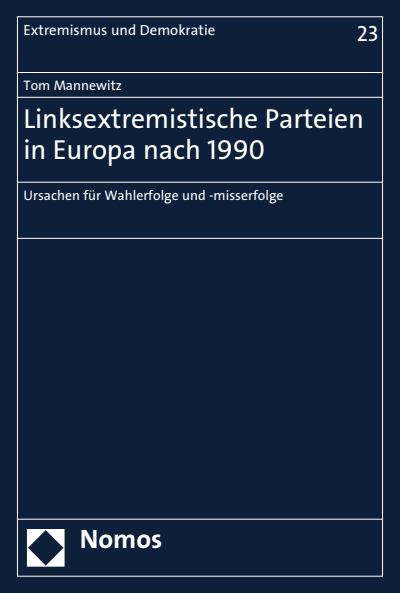 Extremismus und Demokratie

23

Tom Mannewitz

Linksextremistische Parteien in Europa nach 1990

Ursachen für Wahlerfolge und -misserfolge

Nomos